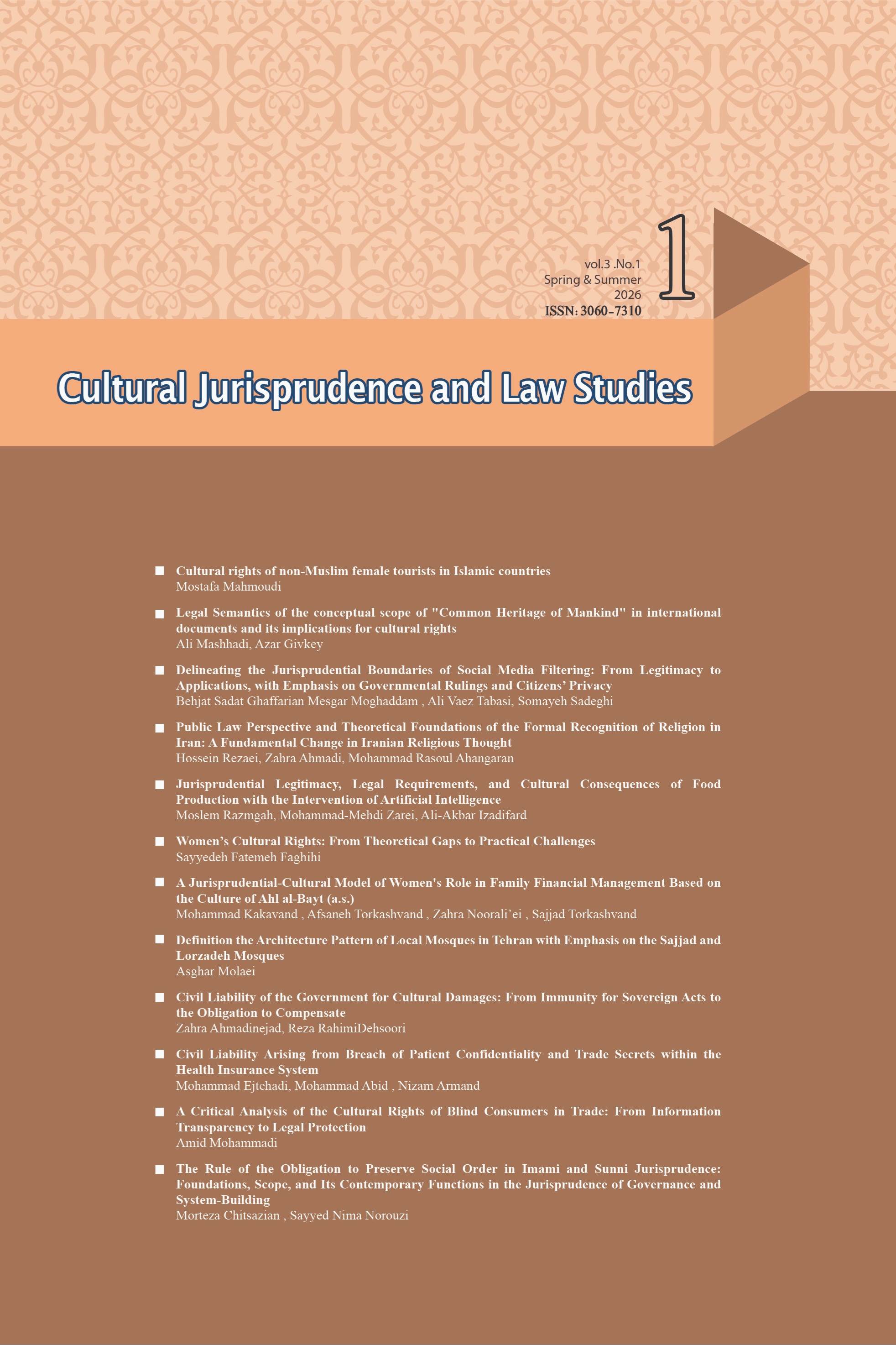 vol.3 .No.1
Spring & Summer
2026
ISSN: 3060-7310

1

Cultural Jurisprudence and Law Studies

■ Cultural rights of non-Muslim female tourists in Islamic countries
Mostafa Mahmoudi

■ Legal Semantics of the conceptual scope of "Common Heritage of Mankind" in international documents and its implications for cultural rights
Ali Mashhadi, Azar Givkey

■ Delineating the Jurisprudential Boundaries of Social Media Filtering: From Legitimacy to Applications, with Emphasis on Governmental Rulings and Citizens' Privacy
Behjat Sadat Ghaffarian Mesgar Moghaddam , Ali Vaez Tabasi, Somayeh Sadeghi

■ Public Law Perspective and Theoretical Foundations of the Formal Recognition of Religion in Iran: A Fundamental Change in Iranian Religious Thought
Hossein Rezaei, Zahra Ahmadi, Mohammad Rasoul Ahangaran

■ Jurisprudential Legitimacy, Legal Requirements, and Cultural Consequences of Food Production with the Intervention of Artificial Intelligence
Moslem Razmgah, Mohammad-Mehdi Zarei, Ali-Akbar Izadifard

■ Women's Cultural Rights: From Theoretical Gaps to Practical Challenges
Sayyedeh Fatemeh Faghihi

■ A Jurisprudential-Cultural Model of Women's Role in Family Financial Management Based on the Culture of Ahl al-Bayt (a.s.)
Mohammad Kakavand , Afsaneh Torkashvand , Zahra Noorali'ei , Sajjad Torkashvand

■ Definition the Architecture Pattern of Local Mosques in Tehran with Emphasis on the Sajjad and Lorzadeh Mosques
Asghar Molaei

■ Civil Liability of the Government for Cultural Damages: From Immunity for Sovereign Acts to the Obligation to Compensate
Zahra Ahmadinejad, Reza RahimiDehsoori

■ Civil Liability Arising from Breach of Patient Confidentiality and Trade Secrets within the Health Insurance System
Mohammad Ejtehadi, Mohammad Abid , Nizam Armand

■ A Critical Analysis of the Cultural Rights of Blind Consumers in Trade: From Information Transparency to Legal Protection
Amid Mohammadi

■ The Rule of the Obligation to Preserve Social Order in Imami and Sunni Jurisprudence: Foundations, Scope, and Its Contemporary Functions in the Jurisprudence of Governance and System-Building
Morteza Chitsazian , Sayyed Nima Norouzi